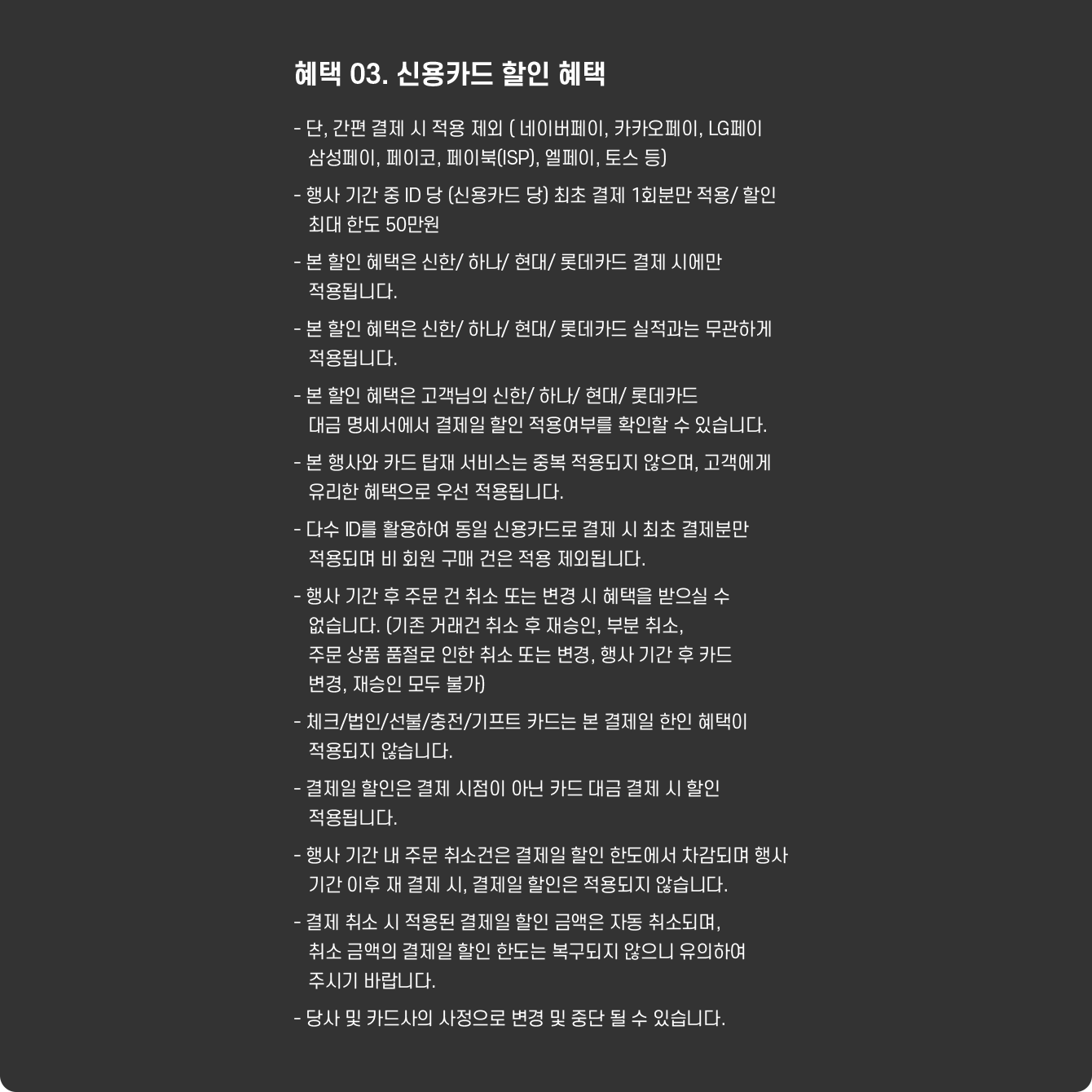 혜택 03. 신용카드 할인 혜택

- 단, 간편 결제 시 적용 제외 ( 네이버페이, 카카오페이, LG페이 삼성페이, 페이코, 페이북(ISP), 엘페이, 토스 등)

- 행사 기간 중 ID 당 (신용카드 당) 최초 결제 1회분만 적용/ 할인 최대 한도 50만원

- 본 할인 혜택은 신한/ 하나/ 현대/ 롯데카드 결제 시에만 적용됩니다.

- 본 할인 혜택은 신한/ 하나/ 현대/ 롯데카드 실적과는 무관하게 적용됩니다.

- 본 할인 혜택은 고객님의 신한/ 하나/ 현대/ 롯데카드 대금 명세서에서 결제일 할인 적용여부를 확인할 수 있습니다.

- 본 행사와 카드 탑재 서비스는 중복 적용되지 않으며, 고객에게 유리한 혜택으로 우선 적용됩니다.

- 다수 ID를 활용하여 동일 신용카드로 결제 시 최초 결제분만 적용되며 비 회원 구매 건은 적용 제외됩니다.

- 행사 기간 후 주문 건 취소 또는 변경 시 혜택을 받으실 수 없습니다. (기존 거래건 취소 후 재승인, 부분 취소, 주문 상품 품절로 인한 취소 또는 변경, 행사 기간 후 카드 변경, 재승인 모두 불가)

- 체크/법인/선불/충전/기프트 카드는 본 결제일 한인 혜택이 적용되지 않습니다.

- 결제일 할인은 결제 시점이 아닌 카드 대금 결제 시 할인 적용됩니다.

- 행사 기간 내 주문 취소건은 결제일 할인 한도에서 차감되며 행사 기간 이후 재 결제 시, 결제일 할인은 적용되지 않습니다.

- 결제 취소 시 적용된 결제일 할인 금액은 자동 취소되며, 취소 금액의 결제일 할인 한도는 복구되지 않으니 유의하여 주시기 바랍니다.

- 당사 및 카드사의 사정으로 변경 및 중단 될 수 있습니다.